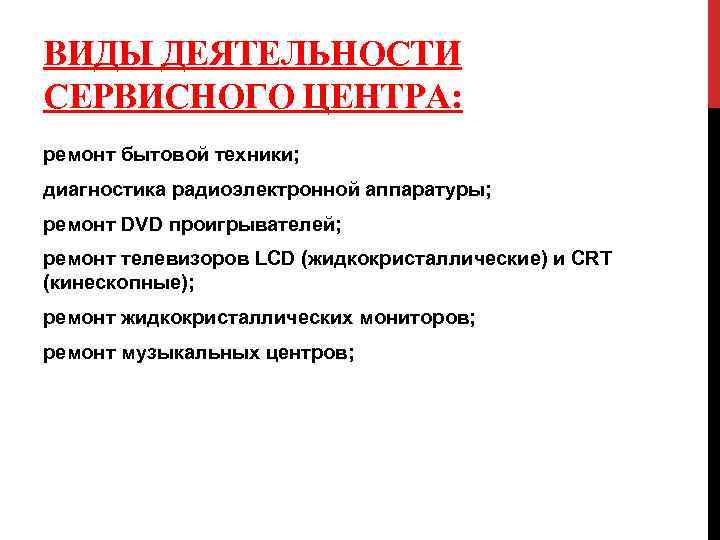 ВИДЫ ДЕЯТЕЛЬНОСТИ СЕРВИСНОГО ЦЕНТРА:

ремонт бытовой техники;

диагностика радиоэлектронной аппаратуры;

ремонт DVD проигрывателей;

ремонт телевизоров LCD (жидкокристаллические) и CRT (кинескопные);

ремонт жидкокристаллических мониторов;

ремонт музыкальных центров;